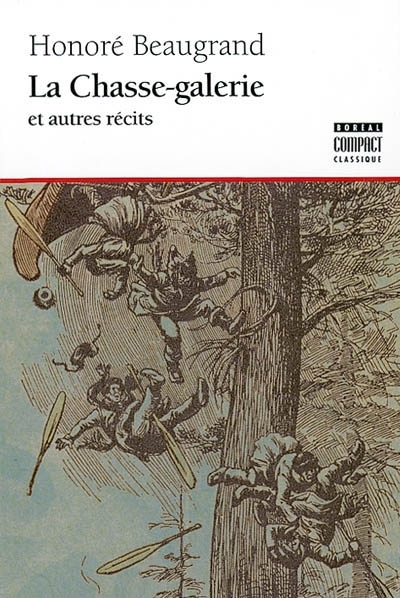 Honoré Beaugrand

La Chasse-galerie

et autres récits

BORÉAL
COMPACT
CLASSIQUE